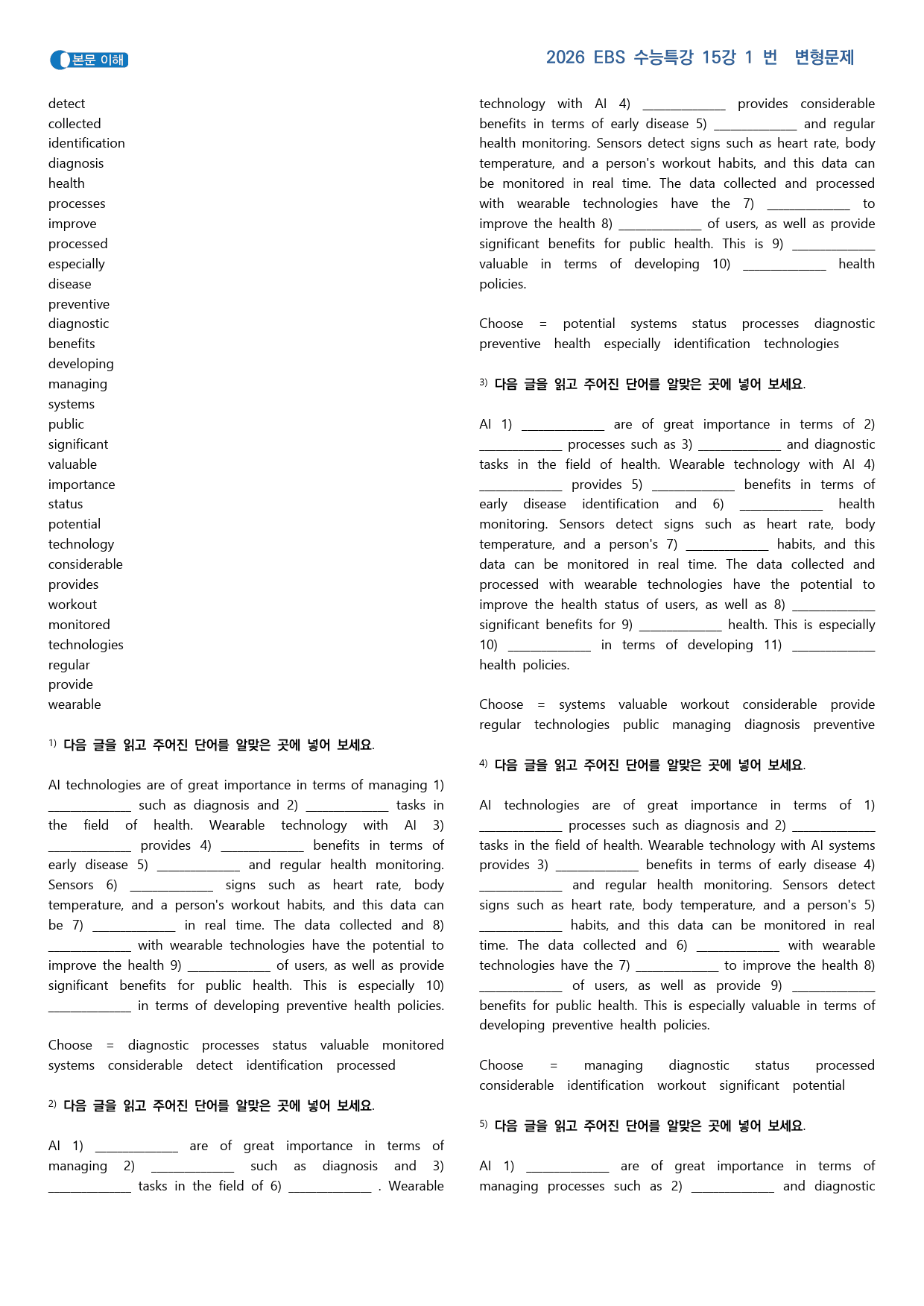 본문 이해

2026 EBS 수능특강 15강 1 번 변형문제

detect
collected
identification
diagnosis
health
processes
improve
processed
especially
disease
preventive
diagnostic
benefits
developing
managing
systems
public
significant
valuable
importance
status
potential
technology
considerable
provides
workout
monitored
technologies
regular
provide
wearable

$^{1)}$ 다음 글을 읽고 주어진 단어를 알맞은 곳에 넣어 보세요.

AI technologies are of great importance in terms of managing 1) ____ such as diagnosis and 2) ____ tasks in the field of health. Wearable technology with AI 3) ____ provides 4) ____ benefits in terms of early disease 5) ____ and regular health monitoring. Sensors 6) ____ signs such as heart rate, body temperature, and a person's workout habits, and this data can be 7) ____ in real time. The data collected and 8) ____ with wearable technologies have the potential to improve the health 9) ____ of users, as well as provide significant benefits for public health. This is especially 10) ____ in terms of developing preventive health policies.

Choose = diagnostic processes status valuable monitored systems considerable detect identification processed

$^{2)}$ 다음 글을 읽고 주어진 단어를 알맞은 곳에 넣어 보세요.

AI 1) ____ are of great importance in terms of managing 2) ____ such as diagnosis and 3) ____ tasks in the field of 6) ____ . Wearable technology with AI 4) ____ provides considerable benefits in terms of early disease 5) ____ and regular health monitoring. Sensors detect signs such as heart rate, body temperature, and a person's workout habits, and this data can be monitored in real time. The data collected and processed with wearable technologies have the 7) ____ to improve the health 8) ____ of users, as well as provide significant benefits for public health. This is 9) ____ valuable in terms of developing 10) ____ health policies.

Choose = potential systems status processes diagnostic preventive health especially identification technologies

$^{3)}$ 다음 글을 읽고 주어진 단어를 알맞은 곳에 넣어 보세요.

AI 1) ____ are of great importance in terms of 2) ____ processes such as 3) ____ and diagnostic tasks in the field of health. Wearable technology with AI 4) ____ provides 5) ____ benefits in terms of early disease identification and 6) ____ health monitoring. Sensors detect signs such as heart rate, body temperature, and a person's 7) ____ habits, and this data can be monitored in real time. The data collected and processed with wearable technologies have the potential to improve the health status of users, as well as 8) ____ significant benefits for 9) ____ health. This is especially 10) ____ in terms of developing 11) ____ health policies.

Choose = systems valuable workout considerable provide regular technologies public managing diagnosis preventive

$^{4)}$ 다음 글을 읽고 주어진 단어를 알맞은 곳에 넣어 보세요.

AI technologies are of great importance in terms of 1) ____ processes such as diagnosis and 2) ____ tasks in the field of health. Wearable technology with AI systems provides 3) ____ benefits in terms of early disease 4) ____ and regular health monitoring. Sensors detect signs such as heart rate, body temperature, and a person's 5) ____ habits, and this data can be monitored in real time. The data collected and 6) ____ with wearable technologies have the 7) ____ to improve the health 8) ____ of users, as well as provide 9) ____ benefits for public health. This is especially valuable in terms of developing preventive health policies.

Choose = managing diagnostic status processed considerable identification workout significant potential

$^{5)}$ 다음 글을 읽고 주어진 단어를 알맞은 곳에 넣어 보세요.

AI 1) ____ are of great importance in terms of managing processes such as 2) ____ and diagnostic